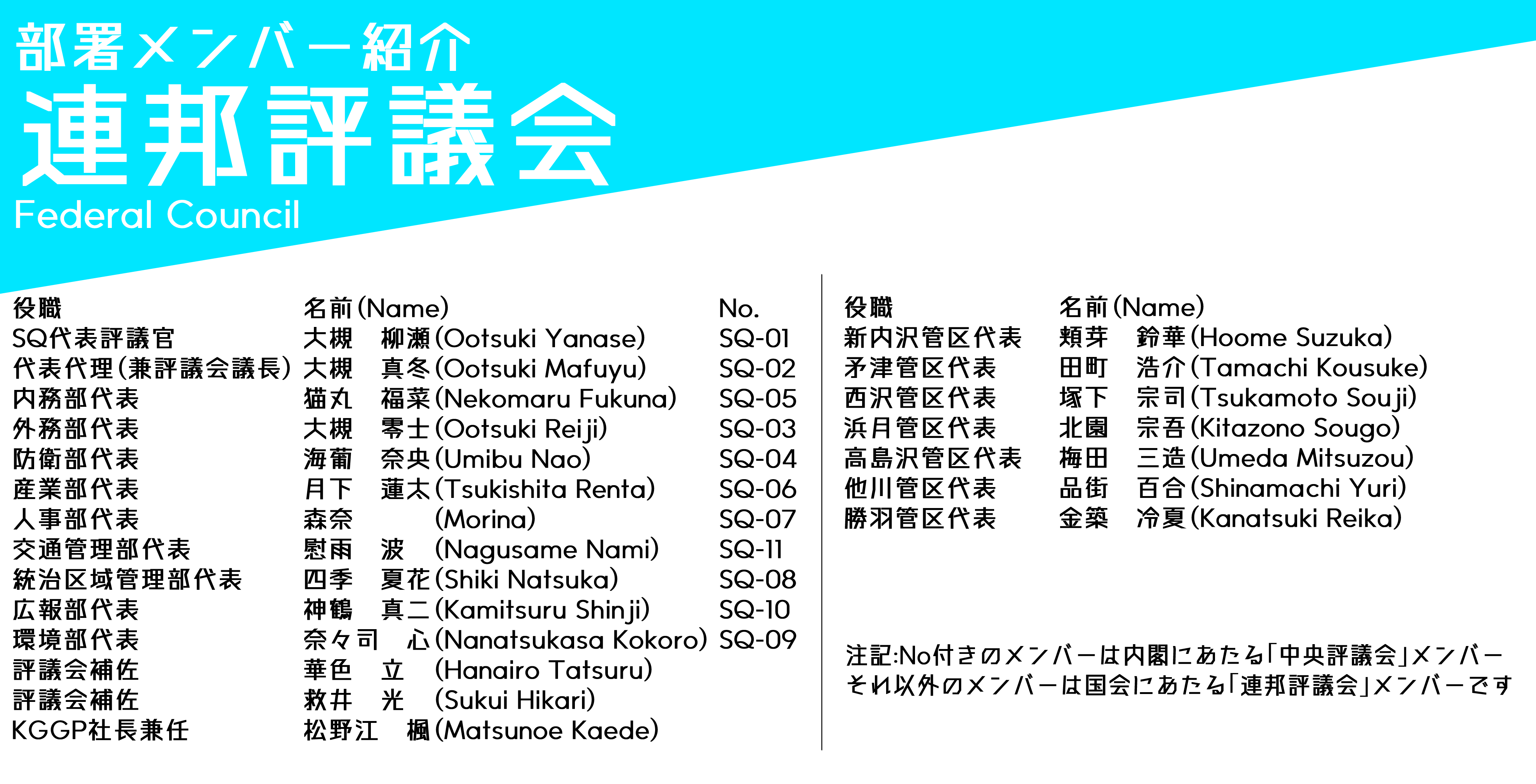 部署メンバー紹介
連邦評議会
Federal Council

| 役職 | 名前(Name) | No. |
|---|---|---|
| SQ代表評議官 | 大槻 柳瀬(Ootsuki Yanase) | SQ-01 |
| 代表代理(兼評議会議長) | 大槻 真冬(Ootsuki Mafuyu) | SQ-02 |
| 内務部代表 | 猫丸 福菜(Nekomaru Fukuna) | SQ-05 |
| 外務部代表 | 大槻 零士(Ootsuki Reiji) | SQ-03 |
| 防衛部代表 | 海葡 奈央(Umibu Nao) | SQ-04 |
| 産業部代表 | 月下 蓮太(Tsukishita Renta) | SQ-06 |
| 人事部代表 | 森奈 (Morina) | SQ-07 |
| 交通管理部代表 | 慰雨 波 (Nagusame Nami) | SQ-11 |
| 統治区域管理部代表 | 四季 夏花(Shiki Natsuka) | SQ-08 |
| 広報部代表 | 神鶴 真二(Kamitsuru Shinji) | SQ-10 |
| 環境部代表 | 奈々司 心(Nanatsukasa Kokoro) | SQ-09 |
| 評議会補佐 | 華色 立 (Hanairo Tatsuru) | |
| 評議会補佐 | 救井 光 (Sukui Hikari) | |
| KGGP社長兼任 | 松野江 楓(Matsunoe Kaede) | |

| 役職 | 名前(Name) |
|---|---|
| 新内沢管区代表 | 頬芽 鈴華(Hoome Suzuka) |
| 矛津管区代表 | 田町 浩介(Tamachi Kousuke) |
| 西沢管区代表 | 塚下 宗司(Tsukamoto Souji) |
| 浜月管区代表 | 北園 宗吾(Kitazono Sougo) |
| 高島沢管区代表 | 梅田 三造(Umeda Mitsuzou) |
| 他川管区代表 | 品街 百合(Shinamachi Yuri) |
| 勝羽管区代表 | 金築 冷夏(Kanatsuki Reika) |

注記:No付きのメンバーは内閣にあたる「中央評議会」メンバー
それ以外のメンバーは国会にあたる「連邦評議会」メンバーです